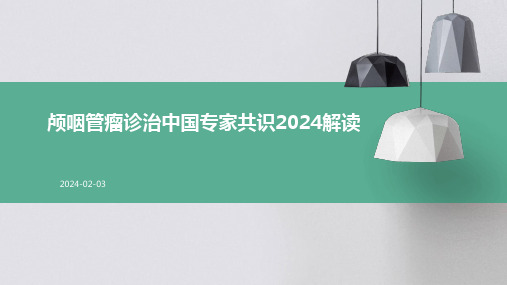 颅咽管瘤诊治中国专家共识2024解读

2024-02-03